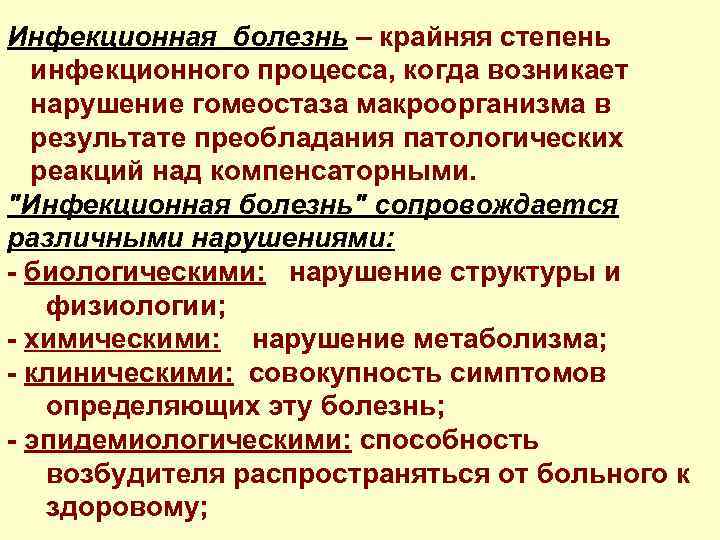 Инфекционная болезнь – крайняя степень инфекционного процесса, когда возникает нарушение гомеостаза макроорганизма в результате преобладания патологических реакций над компенсаторными.

"Инфекционная болезнь" сопровождается различными нарушениями:

- биологическими: нарушение структуры и физиологии;
- химическими: нарушение метаболизма;
- клиническими: совокупность симптомов определяющих эту болезнь;
- эпидемиологическими: способность возбудителя распространяться от больного к здоровому;